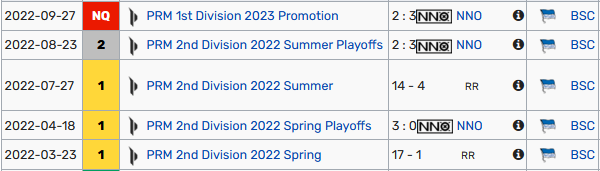 | 2022-09-27 | NQ | PRM 1st Division 2023 Promotion | 2 : 3 NNO NNO | BSC |
|---|---|---|---|---|
| 2022-08-23 | 2 | PRM 2nd Division 2022 Summer Playoffs | 2 : 3 NNO NNO | BSC |
| 2022-07-27 | 1 | PRM 2nd Division 2022 Summer | 14 - 4 RR | BSC |
| 2022-04-18 | 1 | PRM 2nd Division 2022 Spring Playoffs | 3 : 0 NNO NNO | BSC |
| 2022-03-23 | 1 | PRM 2nd Division 2022 Spring | 17 - 1 RR | BSC |